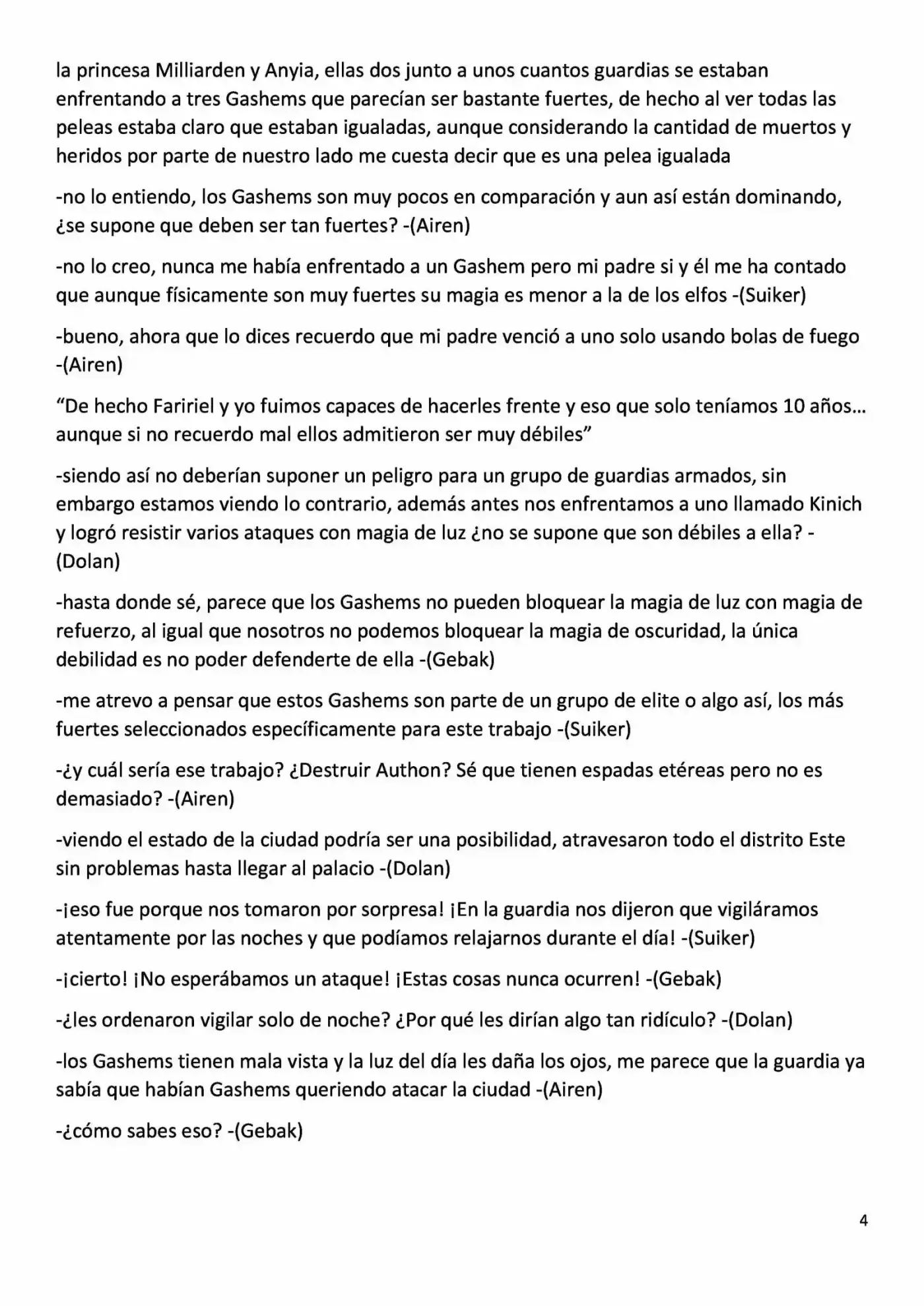 la princesa Milliarden y Anyia, ellas dos junto a unos cuantos guardias se estaban enfrentando a tres Gashems que parecían ser bastante fuertes, de hecho al ver todas las peleas estaba claro que estaban igualadas, aunque considerando la cantidad de muertos y heridos por parte de nuestro lado me cuesta decir que es una pelea igualada

-no lo entiendo, los Gashems son muy pocos en comparación y aun así están dominando, ¿se supone que deben ser tan fuertes? -(Airen)

-no lo creo, nunca me había enfrentado a un Gashem pero mi padre si y él me ha contado que aunque físicamente son muy fuertes su magia es menor a la de los elfos -(Suiker)

-bueno, ahora que lo dices recuerdo que mi padre venció a uno solo usando bolas de fuego -(Airen)

"De hecho Faririel y yo fuimos capaces de hacerles frente y eso que solo teníamos 10 años… aunque si no recuerdo mal ellos admitieron ser muy débiles"

-siendo así no deberían suponer un peligro para un grupo de guardias armados, sin embargo estamos viendo lo contrario, además antes nos enfrentamos a uno llamado Kinich y logró resistir varios ataques con magia de luz ¿no se supone que son débiles a ella? -(Dolan)

-hasta donde sé, parece que los Gashems no pueden bloquear la magia de luz con magia de refuerzo, al igual que nosotros no podemos bloquear la magia de oscuridad, la única debilidad es no poder defenderte de ella -(Gebak)

-me atrevo a pensar que estos Gashems son parte de un grupo de elite o algo así, los más fuertes seleccionados específicamente para este trabajo -(Suiker)

-¿y cuál sería ese trabajo? ¿Destruir Authon? Sé que tienen espadas etéreas pero no es demasiado? -(Airen)

-viendo el estado de la ciudad podría ser una posibilidad, atravesaron todo el distrito Este sin problemas hasta llegar al palacio -(Dolan)

-¡eso fue porque nos tomaron por sorpresa! ¡En la guardia nos dijeron que vigiláramos atentamente por las noches y que podíamos relajarnos durante el día! -(Suiker)

-¡cierto! ¡No esperábamos un ataque! ¡Estas cosas nunca ocurren! -(Gebak)

-¿les ordenaron vigilar solo de noche? ¿Por qué les dirían algo tan ridículo? -(Dolan)

-los Gashems tienen mala vista y la luz del día les daña los ojos, me parece que la guardia ya sabía que habían Gashems queriendo atacar la ciudad -(Airen)

-¿cómo sabes eso? -(Gebak)

4